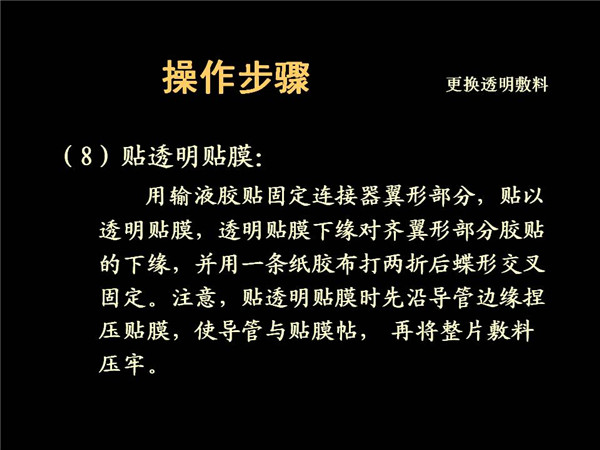 操作步骤

更换透明敷料

（8）贴透明贴膜：

用输液胶贴固定连接器翼形部分，贴以透明贴膜，透明贴膜下缘对齐翼形部分胶贴的下缘，并用一条纸胶布打两折后蝶形交叉固定。注意，贴透明贴膜时先沿导管边缘捏压贴膜，使导管与贴膜帖， 再将整片敷料压牢。